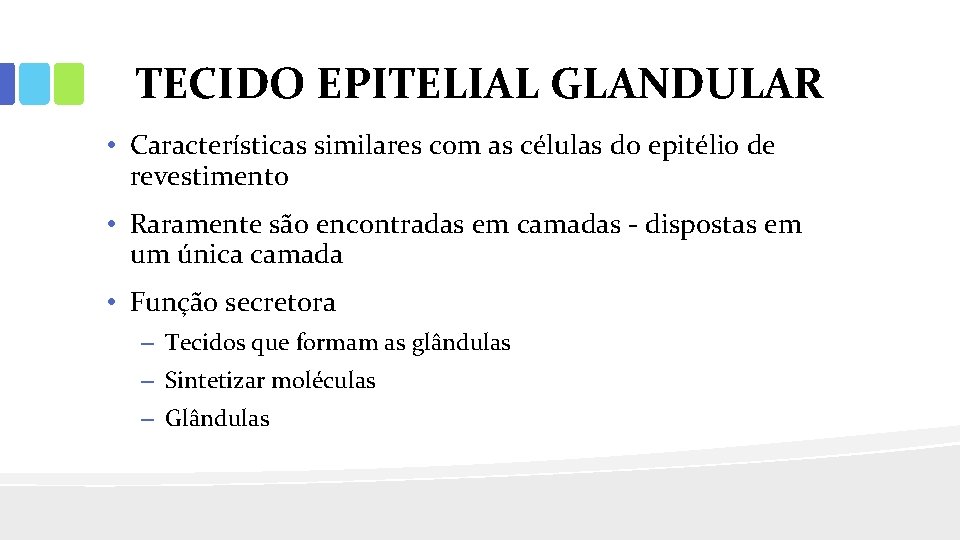 TECIDO EPITELIAL GLANDULAR

• Características similares com as células do epitélio de revestimento

• Raramente são encontradas em camadas - dispostas em um única camada

• Função secretora

– Tecidos que formam as glândulas

– Sintetizar moléculas

– Glândulas